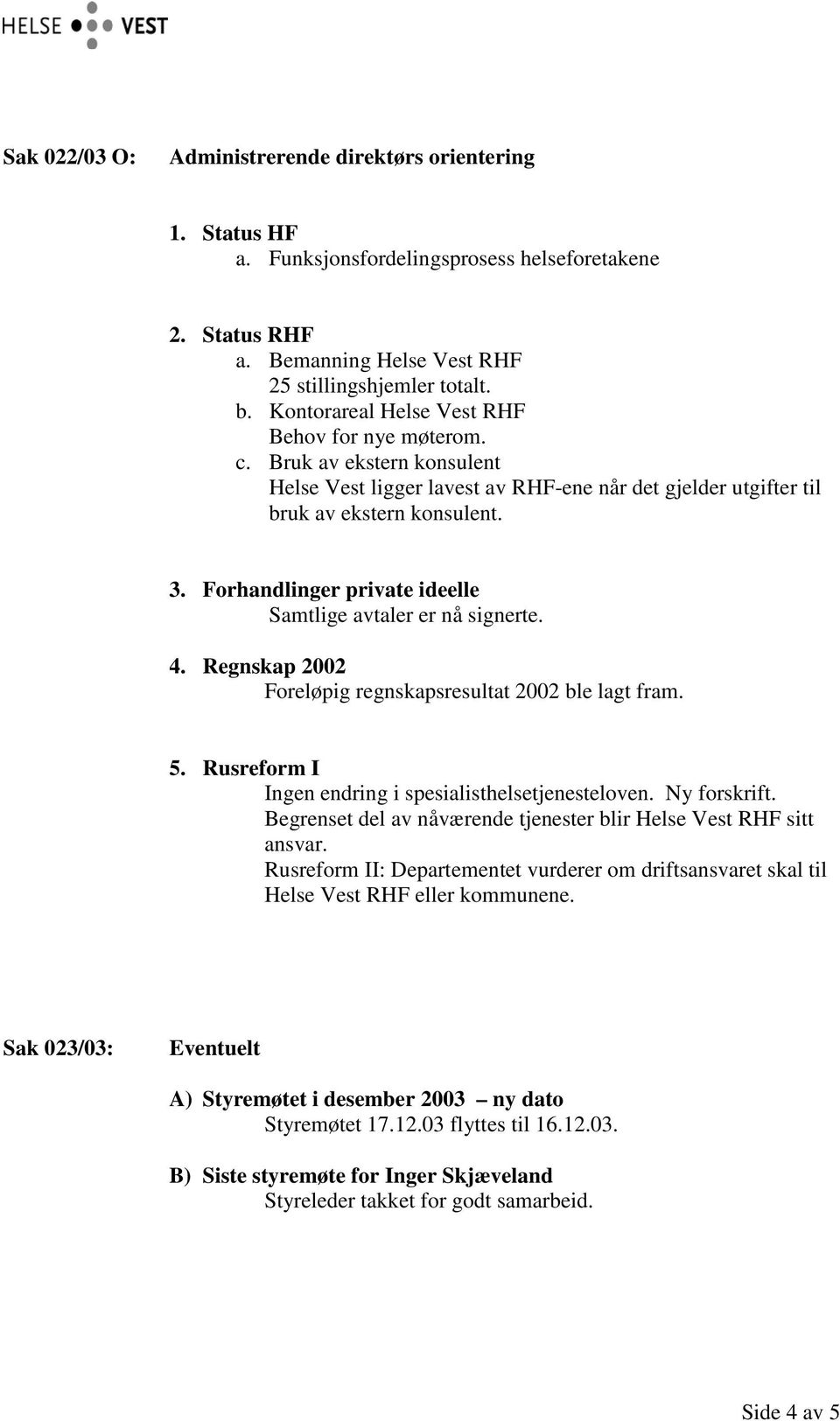 HELSE VEST

Sak 022/03 O: Administrerende direktørs orientering

1. Status HF
a. Funksjonsfordelingsprosess helseforetakene

2. Status RHF
a. Bemanning Helse Vest RHF
25 stillingshjemler totalt.
b. Kontorareal Helse Vest RHF
Behov for nye møterom.
c. Bruk av ekstern konsulent
Helse Vest ligger lavest av RHF-ene når det gjelder utgifter til bruk av ekstern konsulent.

3. Forhandlinger private ideelle
Samtlige avtaler er nå signerte.

4. Regnskap 2002
Foreløpig regnskapsresultat 2002 ble lagt fram.

5. Rusreform I
Ingen endring i spesialisthelsetjenesteloven. Ny forskrift. Begrenset del av nåværende tjenester blir Helse Vest RHF sitt ansvar.
Rusreform II: Departementet vurderer om driftsansvaret skal til Helse Vest RHF eller kommunene.

Sak 023/03: Eventuelt

A) Styremøtet i desember 2003 – ny dato
Styremøtet 17.12.03 flyttes til 16.12.03.

B) Siste styremøte for Inger Skjæveland
Styreleder takket for godt samarbeid.

Side 4 av 5